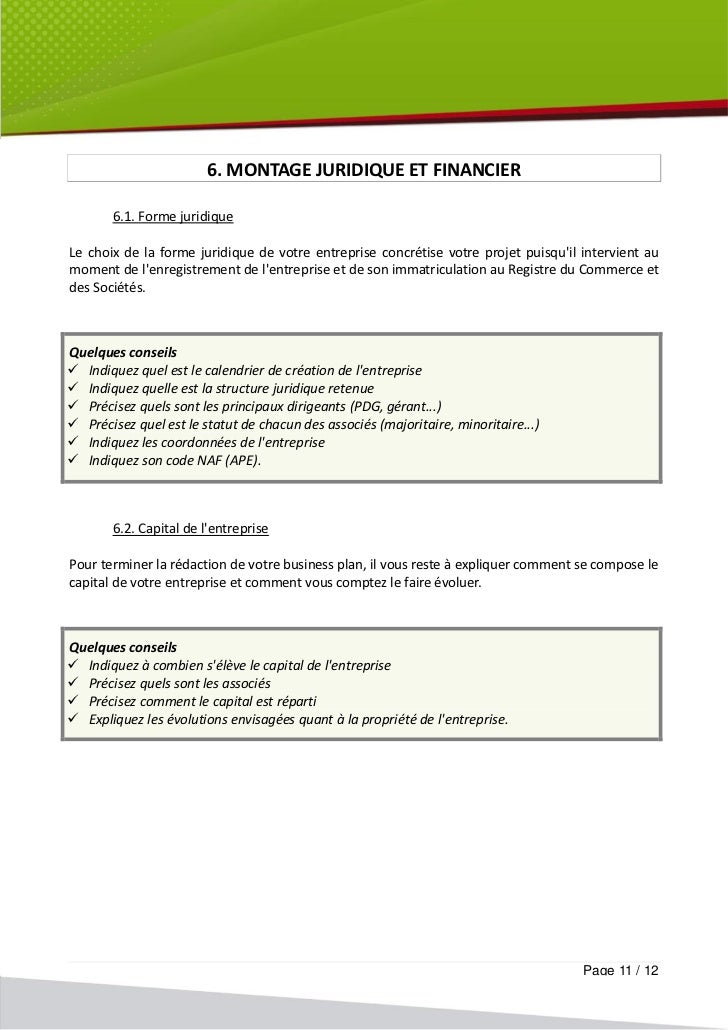 6. MONTAGE JURIDIQUE ET FINANCIER

6.1. Forme juridique

Le choix de la forme juridique de votre entreprise concrétise votre projet puisqu'il intervient au moment de l'enregistrement de l'entreprise et de son immatriculation au Registre du Commerce et des Sociétés.

Quelques conseils
✓ Indiquez quel est le calendrier de création de l'entreprise
✓ Indiquez quelle est la structure juridique retenue
✓ Précisez quels sont les principaux dirigeants (PDG, gérant…)
✓ Précisez quel est le statut de chacun des associés (majoritaire, minoritaire…)
✓ Indiquez les coordonnées de l'entreprise
✓ Indiquez son code NAF (APE).

6.2. Capital de l'entreprise

Pour terminer la rédaction de votre business plan, il vous reste à expliquer comment se compose le capital de votre entreprise et comment vous comptez le faire évoluer.

Quelques conseils
✓ Indiquez à combien s'élève le capital de l'entreprise
✓ Précisez quels sont les associés
✓ Précisez comment le capital est réparti
✓ Expliquez les évolutions envisagées quant à la propriété de l'entreprise.

Page 11 / 12